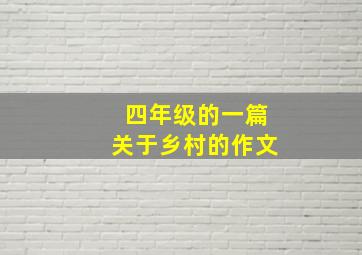 四年级的一篇
关于乡村的作文